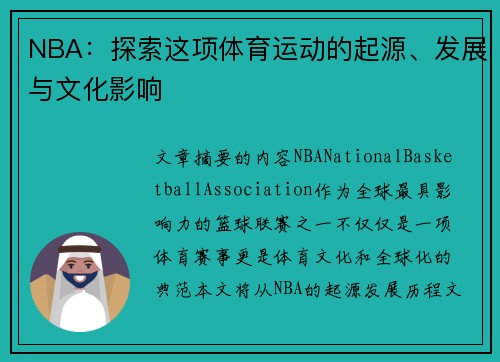 NBA：探索这项体育运动的起源、发展与文化影响

文章摘要的内容NBANationalBasketballAssociation作为全球最具影响力的篮球联赛之一不仅仅是一项体育赛事更是体育文化和全球化的典范本文将从NBA的起源发展历程文